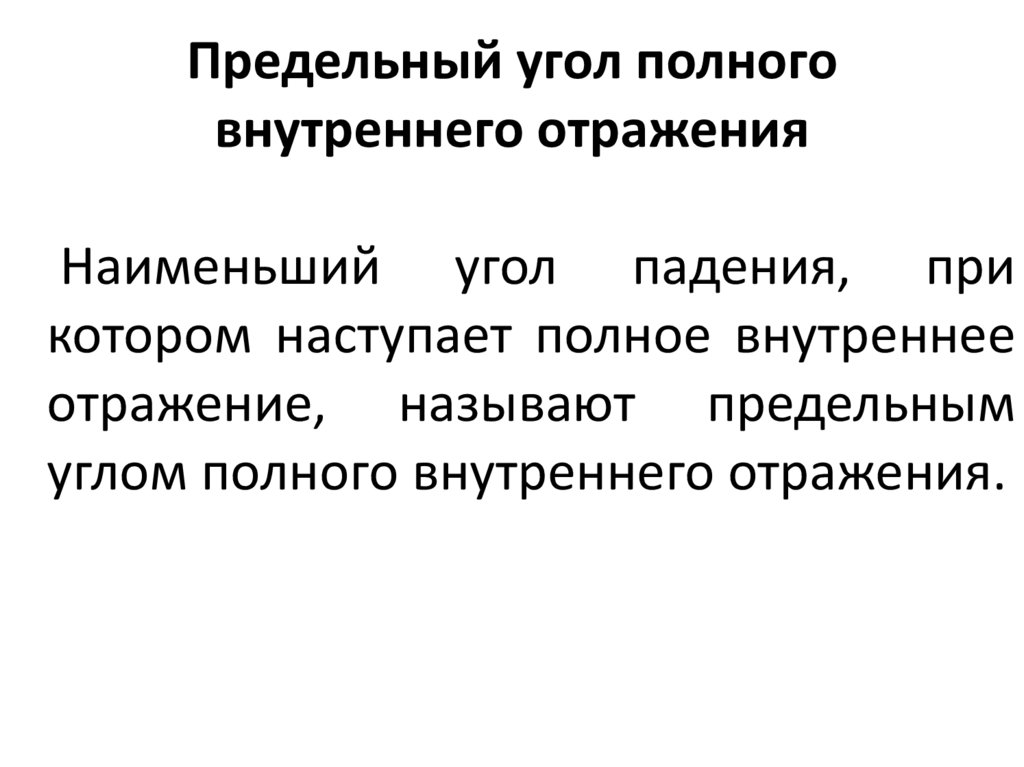 Предельный угол полного внутреннего отражения

Наименьший угол падения, при котором наступает полное внутреннее отражение, называют предельным углом полного внутреннего отражения.